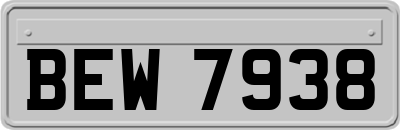 BEW 7938